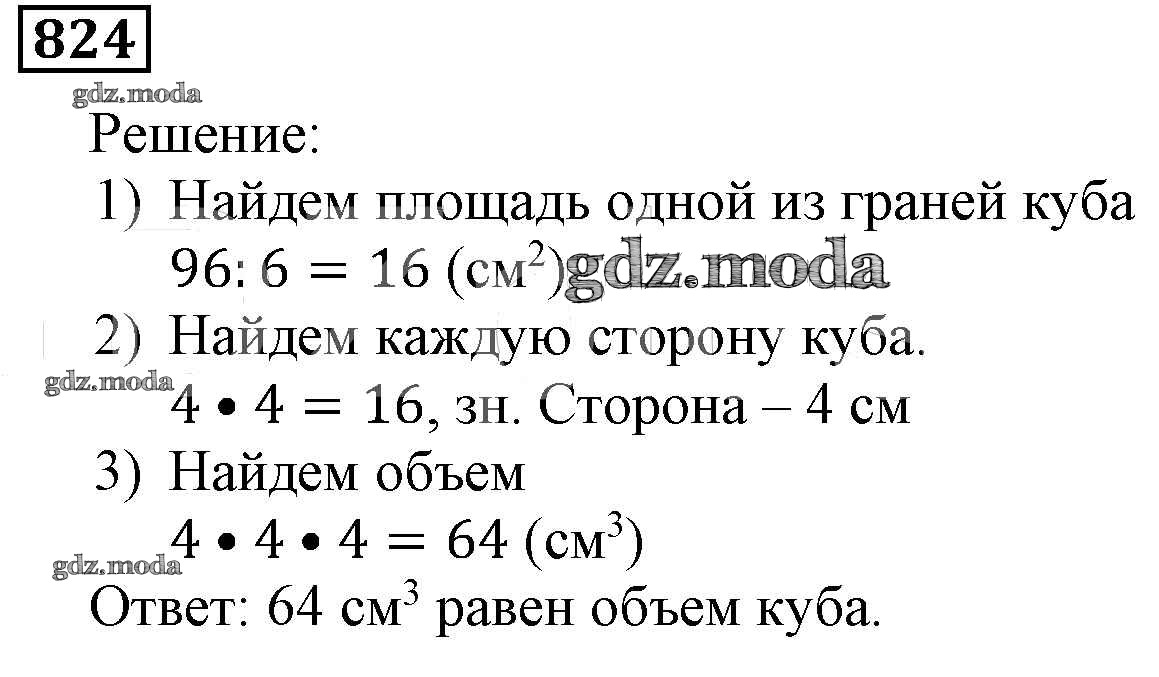 824

gdz.moda

Решение:

1) Найдем площадь одной из граней куба
$96 : 6 = 16$ (см$^2$) gdz.moda

2) Найдем каждую сторону куба.
gdz.moda
$4 \bullet 4 = 16$, зн. Сторона – 4 см

3) Найдем объем
$4 \bullet 4 \bullet 4 = 64$ (см$^3$)
gdz.moda

Ответ: 64 см$^3$ равен объем куба.